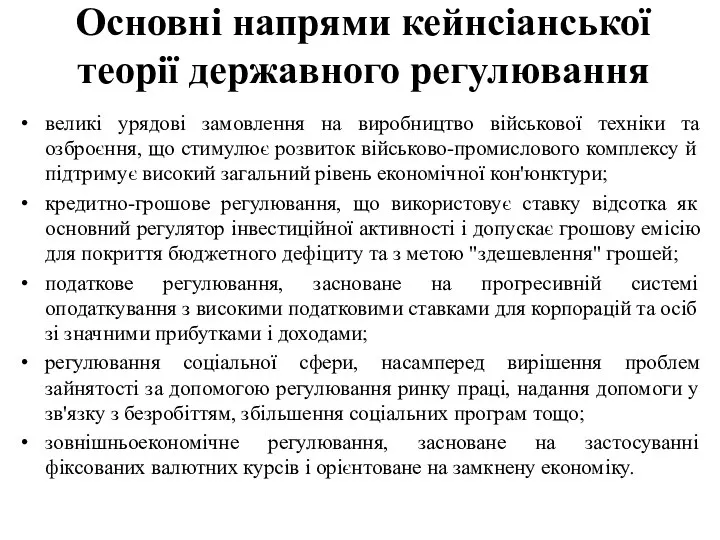 Основні напрями кейнсіанської теорії державного регулювання

• великі урядові замовлення на виробництво військової техніки та озброєння, що стимулює розвиток військово-промислового комплексу й підтримує високий загальний рівень економічної кон'юнктури;
• кредитно-грошове регулювання, що використовує ставку відсотка як основний регулятор інвестиційної активності і допускає грошову емісію для покриття бюджетного дефіциту та з метою "здешевлення" грошей;
• податкове регулювання, засноване на прогресивній системі оподаткування з високими податковими ставками для корпорацій та осіб зі значними прибутками і доходами;
• регулювання соціальної сфери, насамперед вирішення проблем зайнятості за допомогою регулювання ринку праці, надання допомоги у зв'язку з безробіттям, збільшення соціальних програм тощо;
• зовнішньоекономічне регулювання, засноване на застосуванні фіксованих валютних курсів і орієнтоване на замкнену економіку.